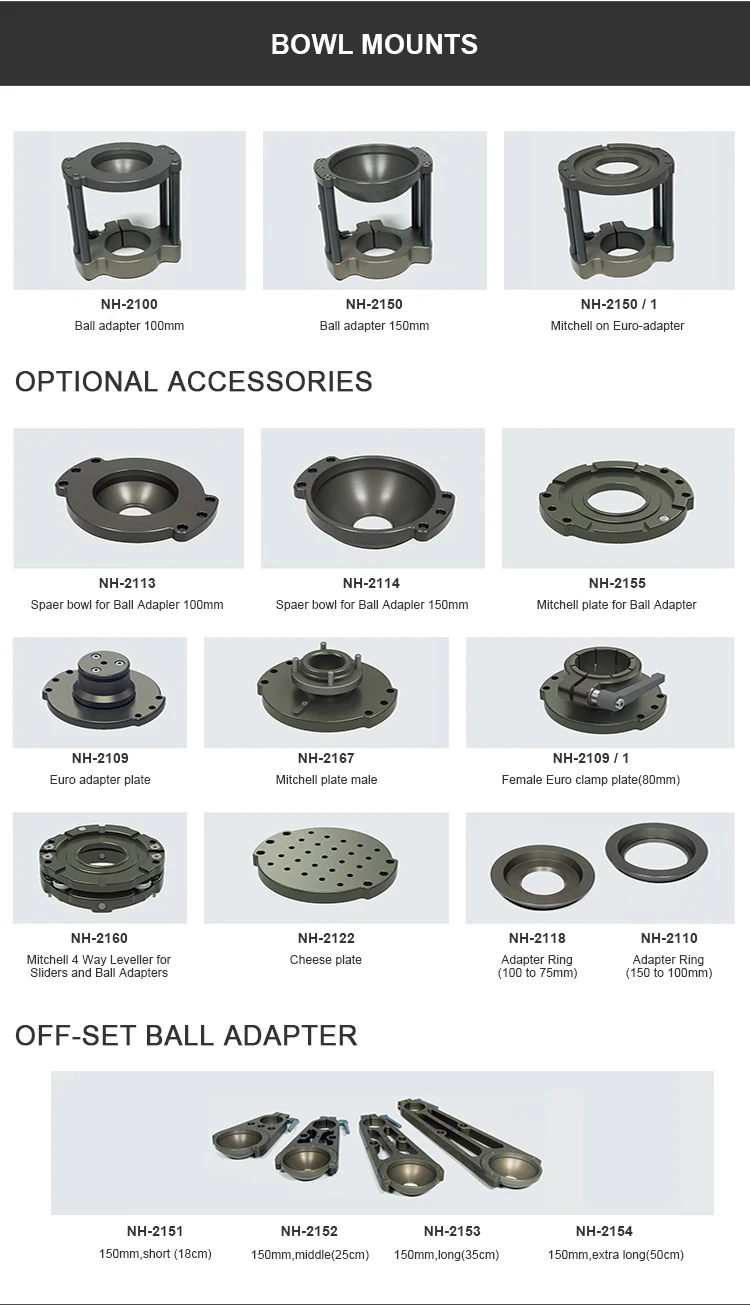 BOWL MOUNTS

NH-2100
Ball adapter 100mm

NH-2150
Ball adapter 150mm

NH-2150 / 1
Mitchell on Euro-adapter

OPTIONAL ACCESSORIES

NH-2113
Spaer bowl for Ball Adapler 100mm

NH-2114
Spaer bowl for Ball Adapler 150mm

NH-2155
Mitchell plate for Ball Adapter

NH-2109
Euro adapter plate

NH-2167
Mitchell plate male

NH-2109 / 1
Female Euro clamp plate(80mm)

NH-2160
Mitchell 4 Way Leveller for Sliders and Ball Adapters

NH-2122
Cheese plate

NH-2118
Adapter Ring (100 to 75mm)

NH-2110
Adapter Ring (150 to 100mm)

OFF-SET BALL ADAPTER

NH-2151
150mm,short (18cm)

NH-2152
150mm,middle(25cm)

NH-2153
150mm,long(35cm)

NH-2154
150mm,extra long(50cm)